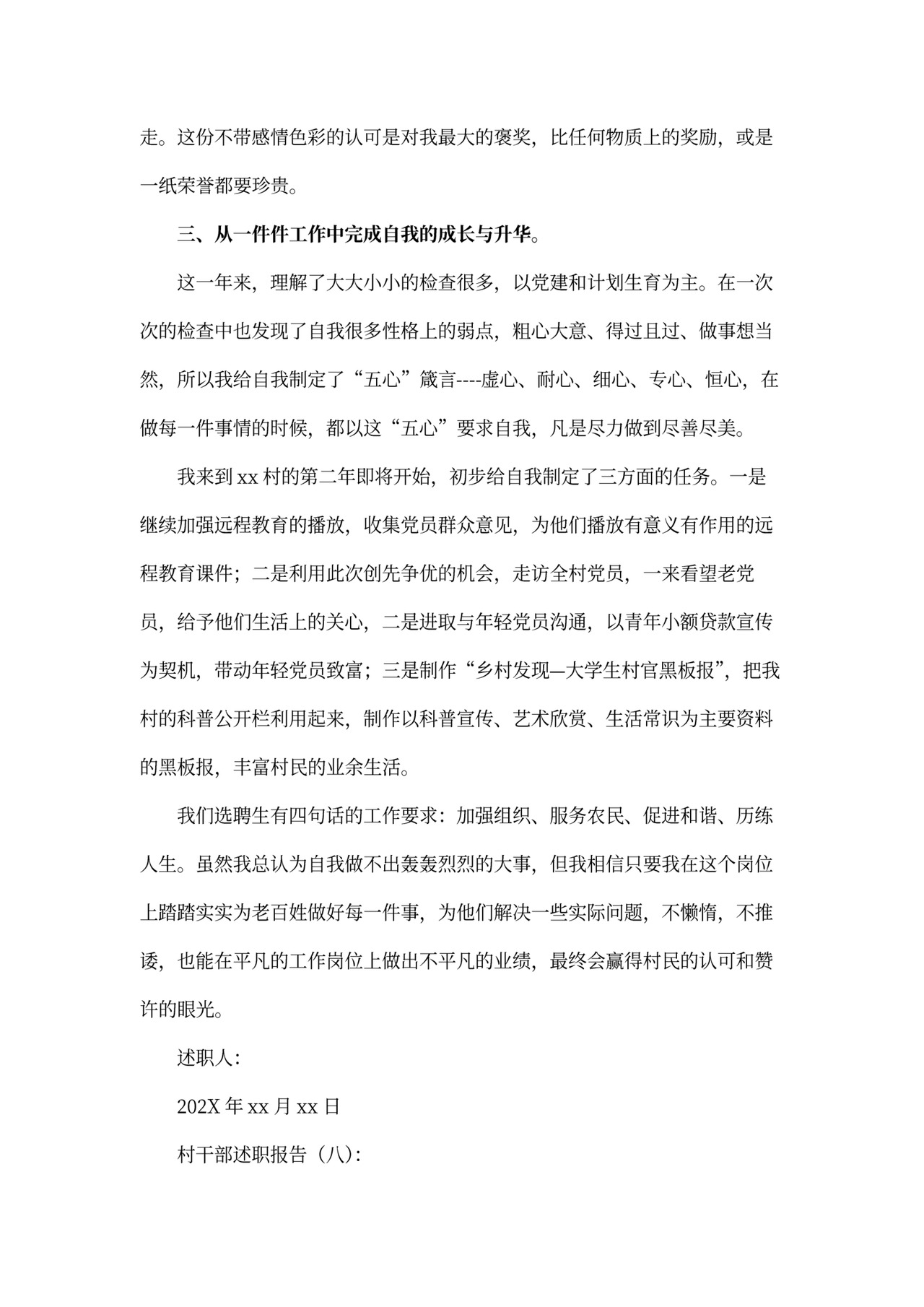 走。这份不带感情色彩的认可是对我最大的褒奖，比任何物质上的奖励，或是一纸荣誉都要珍贵。

三、从一件件工作中完成自我的成长与升华。

这一年来，理解了大大小小的检查很多，以党建和计划生育为主。在一次次的检查中也发现了自我很多性格上的弱点，粗心大意、得过且过、做事想当然，所以我给自我制定了“五心”箴言----虚心、耐心、细心、专心、恒心，在做每一件事情的时候，都以这“五心”要求自我，凡是尽力做到尽善尽美。

我来到 xx 村的第二年即将开始，初步给自我制定了三方面的任务。一是继续加强远程教育的播放，收集党员群众意见，为他们播放有意义有作用的远程教育课件；二是利用此次创先争优的机会，走访全村党员，一来看望老党员，给予他们生活上的关心，二是进取与年轻党员沟通，以青年小额贷款宣传为契机，带动年轻党员致富；三是制作“乡村发现—大学生村官黑板报”，把我村的科普公开栏利用起来，制作以科普宣传、艺术欣赏、生活常识为主要资料的黑板报，丰富村民的业余生活。

我们选聘生有四句话的工作要求：加强组织、服务农民、促进和谐、历练人生。虽然我总认为自我做不出轰轰烈烈的大事，但我相信只要我在这个岗位上踏踏实实为老百姓做好每一件事，为他们解决一些实际问题，不懒惰，不推诿，也能在平凡的工作岗位上做出不平凡的业绩，最终会赢得村民的认可和赞许的眼光。

述职人：

202X 年 xx 月 xx 日

村干部述职报告（八）：